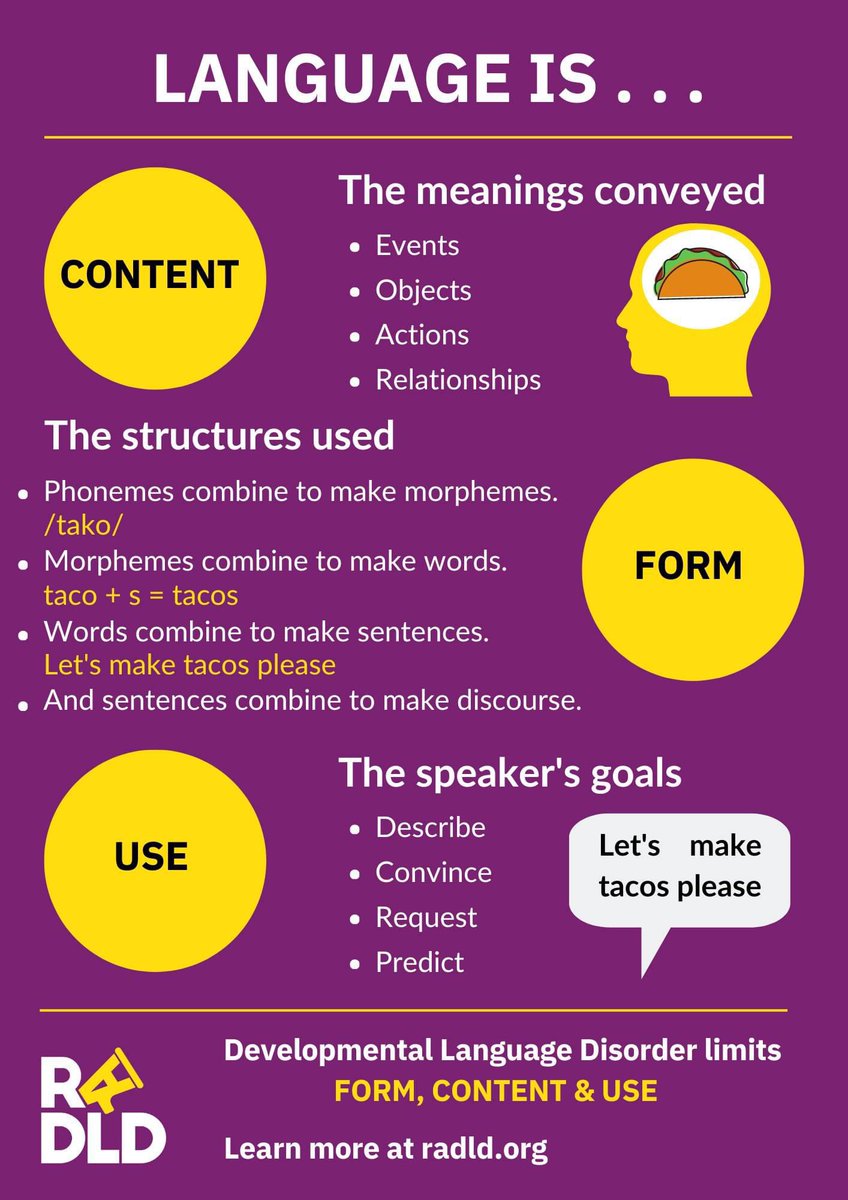 LANGUAGE IS . . .

CONTENT

The meanings conveyed

• Events
• Objects
• Actions
• Relationships

The structures used

• Phonemes combine to make morphemes.
/tako/
• Morphemes combine to make words.
taco + s = tacos
• Words combine to make sentences.
Let's make tacos please
• And sentences combine to make discourse.

FORM

USE

The speaker's goals

• Describe
• Convince
• Request
• Predict

Let's make tacos please

RADLD

Developmental Language Disorder limits
FORM, CONTENT & USE

Learn more at radld.org